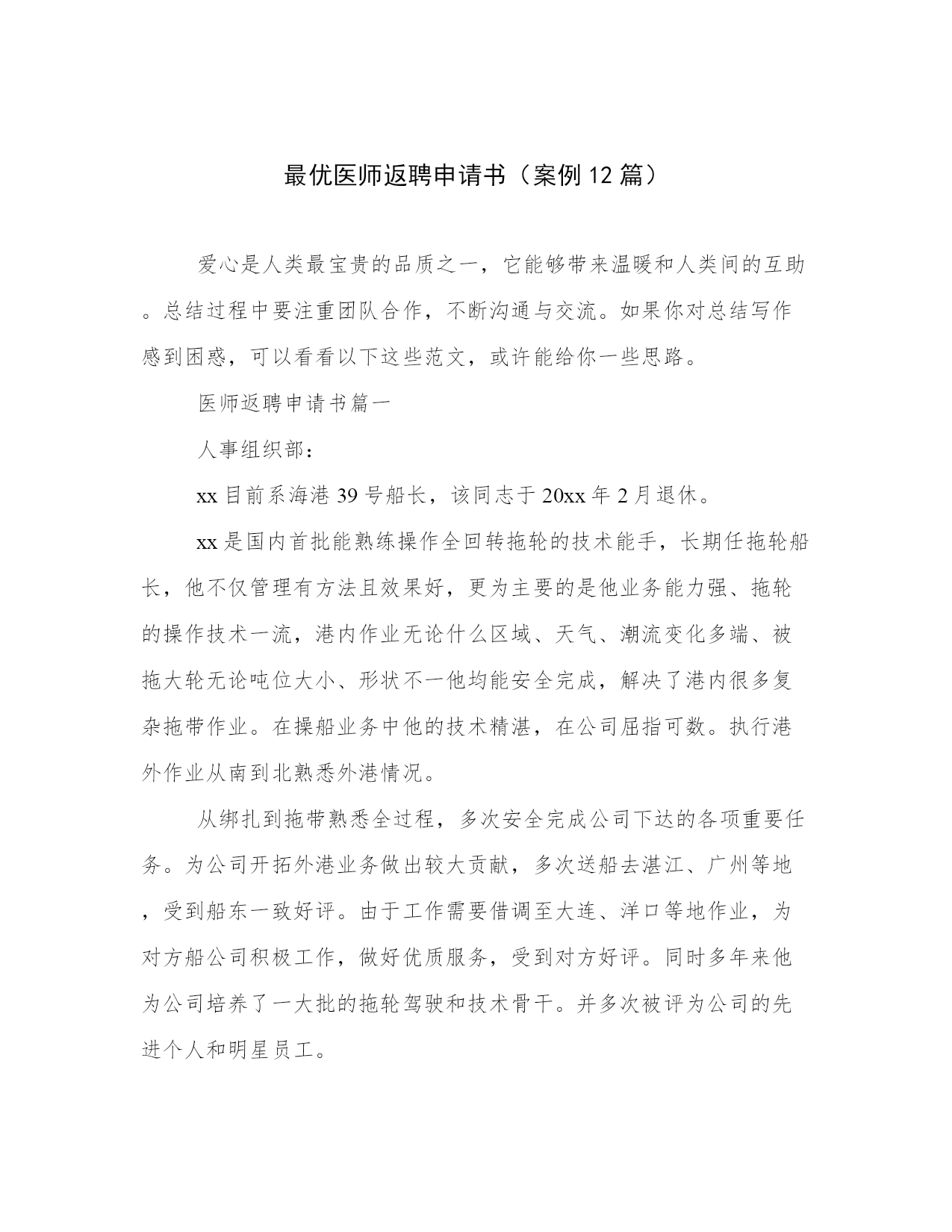 最优医师返聘申请书（案例12篇）

爱心是人类最宝贵的品质之一，它能够带来温暖和人类间的互助。总结过程中要注重团队合作，不断沟通与交流。如果你对总结写作感到困惑，可以看看以下这些范文，或许能给你一些思路。

医师返聘申请书篇一

人事组织部：

xx目前系海港39号船长，该同志于20xx年2月退休。

xx是国内首批能熟练操作全回转拖轮的技术能手，长期任拖轮船长，他不仅管理有方法且效果好，更为主要的是他业务能力强、拖轮的操作技术一流，港内作业无论什么区域、天气、潮流变化多端、被拖大轮无论吨位大小、形状不一他均能安全完成，解决了港内很多复杂拖带作业。在操船业务中他的技术精湛，在公司屈指可数。执行港外作业从南到北熟悉外港情况。

从绑扎到拖带熟悉全过程，多次安全完成公司下达的各项重要任务。为公司开拓外港业务做出较大贡献，多次送船去湛江、广州等地，受到船东一致好评。由于工作需要借调至大连、洋口等地作业，为对方船公司积极工作，做好优质服务，受到对方好评。同时多年来他为公司培养了一大批的拖轮驾驶和技术骨干。并多次被评为公司的先进个人和明星员工。